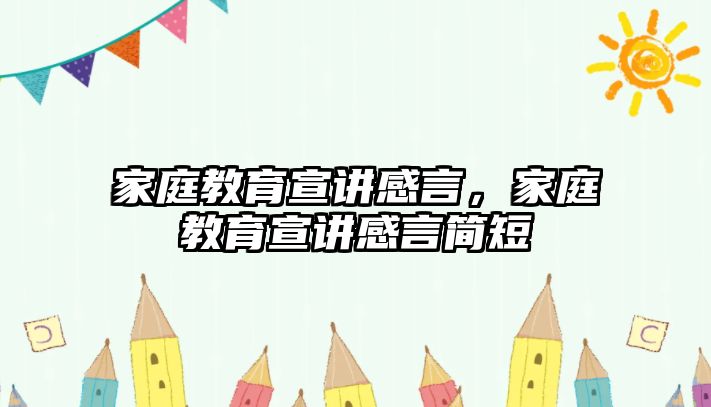 家庭教育宣讲感言，家庭教育宣讲感言简短